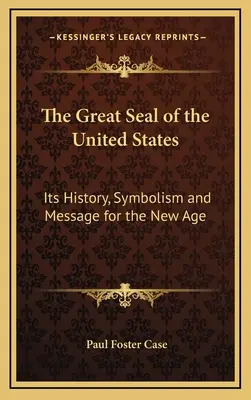 —KESSINGER'S LEGACY REPRINTS—

The Great Seal of the United States

Its History, Symbolism and Message for the New Age

Paul Foster Case